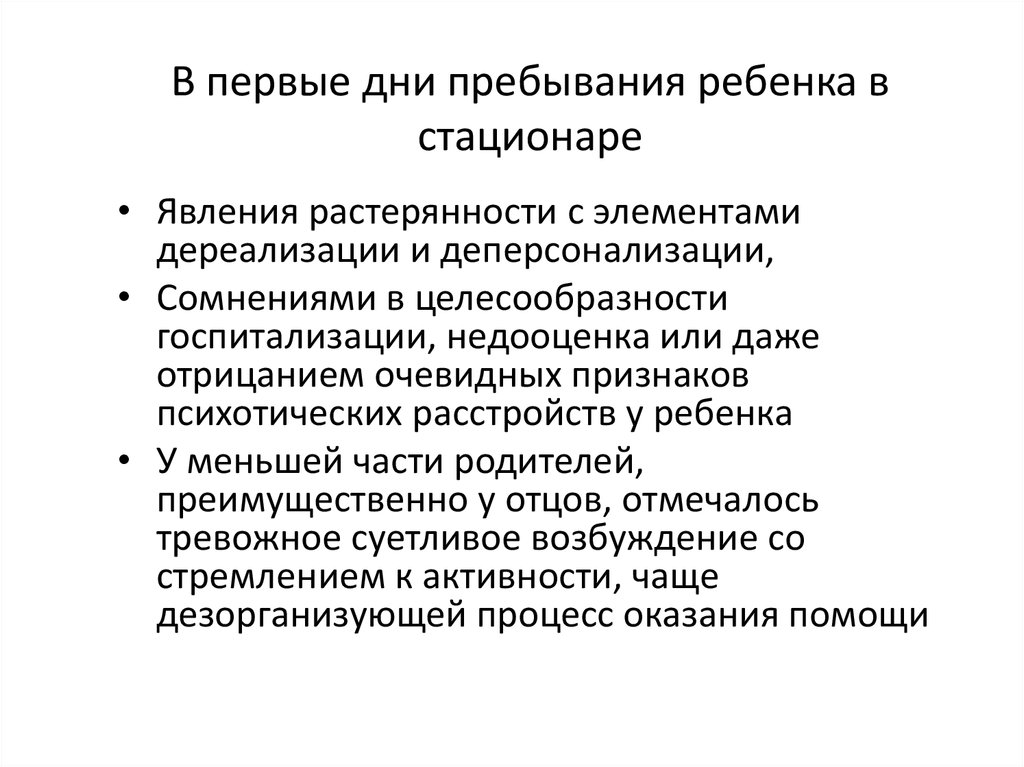 В первые дни пребывания ребенка в стационаре

• Явления растерянности с элементами дереализации и деперсонализации,
• Сомнениями в целесообразности госпитализации, недооценка или даже отрицанием очевидных признаков психотических расстройств у ребенка
• У меньшей части родителей, преимущественно у отцов, отмечалось тревожное суетливое возбуждение со стремлением к активности, чаще дезорганизующей процесс оказания помощи